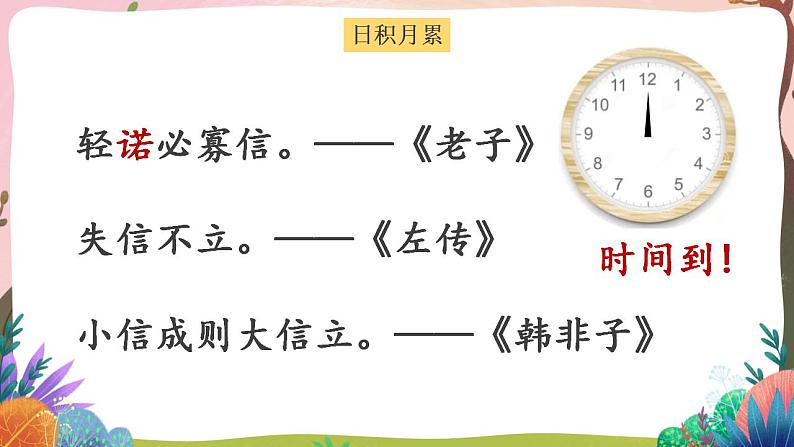 日积月累

轻诺必寡信。——《老子》

失信不立。——《左传》

小信成则大信立。——《韩非子》

11 12 1 2 3 4 5 6 7 8 9 10

时间到！